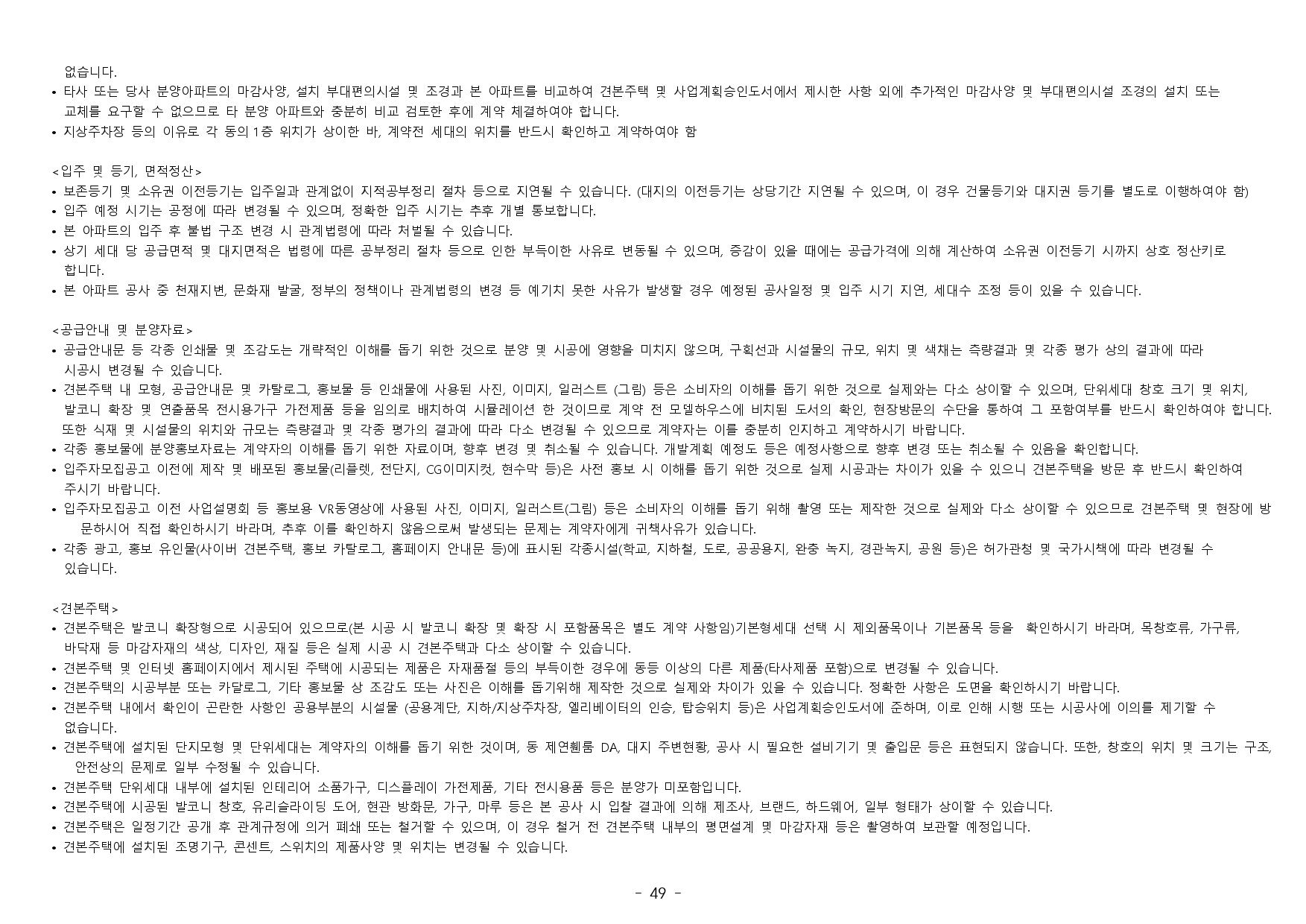 없습니다.

• 타사 또는 당사 분양아파트의 마감사양, 설치 부대편의시설 및 조경과 본 아파트를 비교하여 견본주택 및 사업계획승인도서에서 제시한 사항 외에 추가적인 마감사양 및 부대편의시설 조경의 설치 또는 교체를 요구할 수 없으므로 타 분양 아파트와 충분히 비교 검토한 후에 계약 체결하여야 합니다.
• 지상주차장 등의 이유로 각 동의 1층 위치가 상이한 바, 계약전 세대의 위치를 반드시 확인하고 계약하여야 함

<입주 및 등기, 면적정산>
• 보존등기 및 소유권 이전등기는 입주일과 관계없이 지적공부정리 절차 등으로 지연될 수 있습니다. (대지의 이전등기는 상당기간 지연될 수 있으며, 이 경우 건물등기와 대지권 등기를 별도로 이행하여야 함)
• 입주 예정 시기는 공정에 따라 변경될 수 있으며, 정확한 입주 시기는 추후 개별 통보합니다.
• 본 아파트의 입주 후 불법 구조 변경 시 관계법령에 따라 처벌될 수 있습니다.
• 상기 세대 당 공급면적 및 대지면적은 법령에 따른 공부정리 절차 등으로 인한 부득이한 사유로 변동될 수 있으며, 증감이 있을 때에는 공급가격에 의해 계산하여 소유권 이전등기 시까지 상호 정산키로 합니다.
• 본 아파트 공사 중 천재지변, 문화재 발굴, 정부의 정책이나 관계법령의 변경 등 예기치 못한 사유가 발생할 경우 예정된 공사일정 및 입주 시기 지연, 세대수 조정 등이 있을 수 있습니다.

<공급안내 및 분양자료>
• 공급안내문 등 각종 인쇄물 및 조감도는 개략적인 이해를 돕기 위한 것으로 분양 및 시공에 영향을 미치지 않으며, 구획선과 시설물의 규모, 위치 및 색채는 측량결과 및 각종 평가 상의 결과에 따라 시공시 변경될 수 있습니다.
• 견본주택 내 모형, 공급안내문 및 카탈로그, 홍보물 등 인쇄물에 사용된 사진, 이미지, 일러스트 (그림) 등은 소비자의 이해를 돕기 위한 것으로 실제와는 다소 상이할 수 있으며, 단위세대 창호 크기 및 위치, 발코니 확장 및 연출품목 전시용가구 가전제품 등을 임의로 배치하여 시뮬레이션 한 것이므로 계약 전 모델하우스에 비치된 도서의 확인, 현장방문의 수단을 통하여 그 포함여부를 반드시 확인하여야 합니다. 또한 식재 및 시설물의 위치와 규모는 측량결과 및 각종 평가의 결과에 따라 다소 변경될 수 있으므로 계약자는 이를 충분히 인지하고 계약하시기 바랍니다.
• 각종 홍보물에 분양홍보자료는 계약자의 이해를 돕기 위한 자료이며, 향후 변경 및 취소될 수 있습니다. 개발계획 예정도 등은 예정사항으로 향후 변경 또는 취소될 수 있음을 확인합니다.
• 입주자모집공고 이전에 제작 및 배포된 홍보물(리플렛, 전단지, CG이미지컷, 현수막 등)은 사전 홍보 시 이해를 돕기 위한 것으로 실제 시공과는 차이가 있을 수 있으니 견본주택을 방문 후 반드시 확인하여 주시기 바랍니다.
• 입주자모집공고 이전 사업설명회 등 홍보용 VR동영상에 사용된 사진, 이미지, 일러스트(그림) 등은 소비자의 이해를 돕기 위해 촬영 또는 제작한 것으로 실제와 다소 상이할 수 있으므로 견본주택 및 현장에 방문하시어 직접 확인하시기 바라며, 추후 이를 확인하지 않음으로써 발생되는 문제는 계약자에게 귀책사유가 있습니다.
• 각종 광고, 홍보 유인물(사이버 견본주택, 홍보 카탈로그, 홈페이지 안내문 등)에 표시된 각종시설(학교, 지하철, 도로, 공공용지, 완충 녹지, 경관녹지, 공원 등)은 허가관청 및 국가시책에 따라 변경될 수 있습니다.

<견본주택>
• 견본주택은 발코니 확장형으로 시공되어 있으므로(본 시공 시 발코니 확장 및 확장 시 포함품목은 별도 계약 사항임)기본형세대 선택 시 제외품목이나 기본품목 등을 확인하시기 바라며, 목창호류, 가구류, 바닥재 등 마감자재의 색상, 디자인, 재질 등은 실제 시공 시 견본주택과 다소 상이할 수 있습니다.
• 견본주택 및 인터넷 홈페이지에서 제시된 주택에 시공되는 제품은 자재품절 등의 부득이한 경우에 동등 이상의 다른 제품(타사제품 포함)으로 변경될 수 있습니다.
• 견본주택의 시공부분 또는 카달로그, 기타 홍보물 상 조감도 또는 사진은 이해를 돕기위해 제작한 것으로 실제와 차이가 있을 수 있습니다. 정확한 사항은 도면을 확인하시기 바랍니다.
• 견본주택 내에서 확인이 곤란한 사항인 공용부분의 시설물 (공용계단, 지하/지상주차장, 엘리베이터의 인승, 탑승위치 등)은 사업계획승인도서에 준하며, 이로 인해 시행 또는 시공사에 이의를 제기할 수 없습니다.
• 견본주택에 설치된 단지모형 및 단위세대는 계약자의 이해를 돕기 위한 것이며, 동 제연휀룸 DA, 대지 주변현황, 공사 시 필요한 설비기기 및 출입문 등은 표현되지 않습니다. 또한, 창호의 위치 및 크기는 구조, 안전상의 문제로 일부 수정될 수 있습니다.
• 견본주택 단위세대 내부에 설치된 인테리어 소품가구, 디스플레이 가전제품, 기타 전시용품 등은 분양가 미포함입니다.
• 견본주택에 시공된 발코니 창호, 유리슬라이딩 도어, 현관 방화문, 가구, 마루 등은 본 공사 시 입찰 결과에 의해 제조사, 브랜드, 하드웨어, 일부 형태가 상이할 수 있습니다.
• 견본주택은 일정기간 공개 후 관계규정에 의거 폐쇄 또는 철거할 수 있으며, 이 경우 철거 전 견본주택 내부의 평면설계 및 마감자재 등은 촬영하여 보관할 예정입니다.
• 견본주택에 설치된 조명기구, 콘센트, 스위치의 제품사양 및 위치는 변경될 수 있습니다.

- 49 -